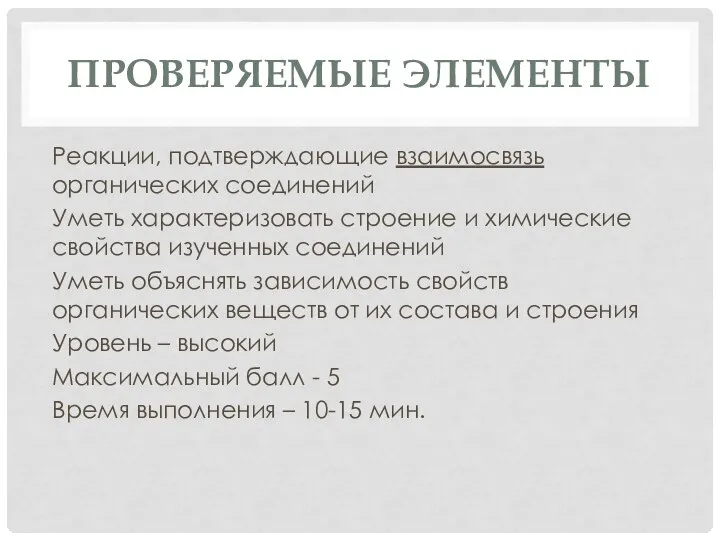 ПРОВЕРЯЕМЫЕ ЭЛЕМЕНТЫ

Реакции, подтверждающие взаимосвязь органических соединений

Уметь характеризовать строение и химические свойства изученных соединений

Уметь объяснять зависимость свойств органических веществ от их состава и строения

Уровень – высокий

Максимальный балл - 5

Время выполнения – 10-15 мин.